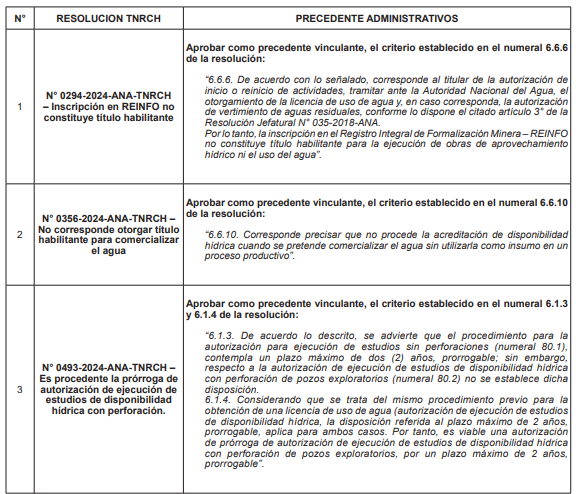 | N° | RESOLUCION TNRCH | PRECEDENTE ADMINISTRATIVOS |
|---|---|---|
| 1 | N° 0294-2024-ANA-TNRCH – Inscripción en REINFO no constituye título habilitante | Aprobar como precedente vinculante, el criterio establecido en el numeral 6.6.6 de la resolución: "6.6.6. De acuerdo con lo señalado, corresponde al titular de la autorización de inicio o reinicio de actividades, tramitar ante la Autoridad Nacional del Agua, el otorgamiento de la licencia de uso de agua y, en caso corresponda, la autorización de vertimiento de aguas residuales, conforme lo dispone el citado artículo 3° de la Resolución Jefatural N° 035-2018-ANA. Por lo tanto, la inscripción en el Registro Integral de Formalización Minera – REINFO no constituye título habilitante para la ejecución de obras de aprovechamiento hídrico ni el uso del agua". |
| 2 | N° 0356-2024-ANA-TNRCH – No corresponde otorgar título habilitante para comercializar el agua | Aprobar como precedente vinculante, el criterio establecido en el numeral 6.6.10 de la resolución: "6.6.10. Corresponde precisar que no procede la acreditación de disponibilidad hídrica cuando se pretende comercializar el agua sin utilizarla como insumo en un proceso productivo". |
| 3 | N° 0493-2024-ANA-TNRCH – Es procedente la prórroga de autorización de ejecución de estudios de disponibilidad hídrica con perforación. | Aprobar como precedente vinculante, el criterio establecido en el numeral 6.1.3 y 6.1.4 de la resolución: "6.1.3. De acuerdo lo descrito, se advierte que el procedimiento para la autorización para ejecución de estudios sin perforaciones (numeral 80.1), contempla un plazo máximo de dos (2) años, prorrogable; sin embargo, respecto a la autorización de ejecución de estudios de disponibilidad hídrica con perforación de pozos exploratorios (numeral 80.2) no se establece dicha disposición. 6.1.4. Considerando que se trata del mismo procedimiento previo para la obtención de una licencia de uso de agua (autorización de ejecución de estudios de disponibilidad hídrica, la disposición referida al plazo máximo de 2 años, prorrogable, aplica para ambos casos. Por tanto, es viable una autorización de prórroga de autorización de ejecución de estudios de disponibilidad hídrica con perforación de pozos exploratorios, por un plazo máximo de 2 años, prorrogable". |